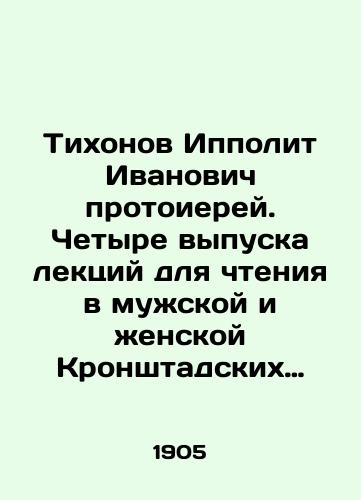 Тихонов Ипполит Иванович протоиерей. Четыре выпуска лекций для чтения в мужской и женской Кронштадских…

1905